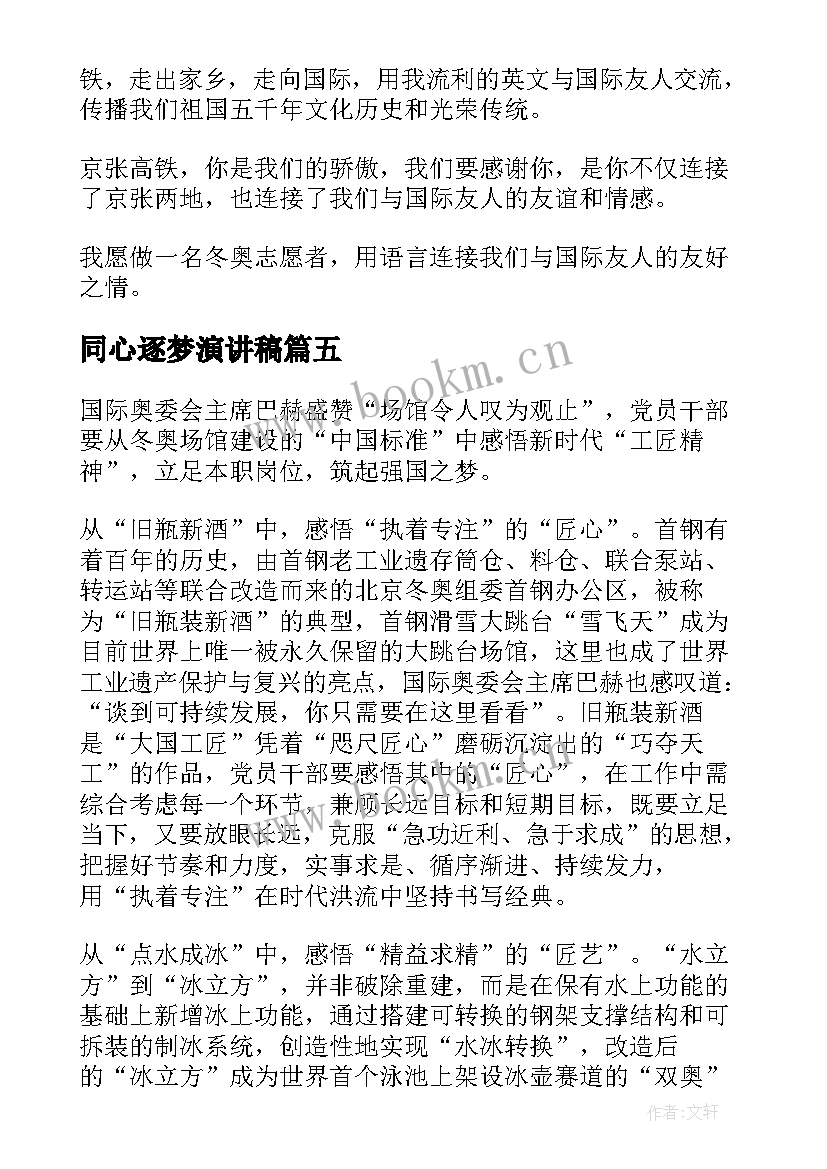 铁，走出家乡，走向国际，用我流利的英文与国际友人交流，传播我们祖国五千年文化历史和光荣传统。

京张高铁，你是我们的骄傲，我们要感谢你，是你不仅连接了京张两地，也连接了我们与国际友人的友谊和情感。

我愿做一名冬奥志愿者，用语言连接我们与国际友人的友好之情。

同心逐梦演讲稿篇五

www.bookm.cn

国际奥委会主席巴赫盛赞“场馆令人叹为观止”，党员干部要从冬奥场馆建设的“中国标准”中感悟新时代“工匠精神”，立足本职岗位，筑起强国之梦。

从“旧瓶新酒”中，感悟“执着专注”的“匠心”。首钢有着百年的历史，由首钢老工业遗存筒仓、料仓、联合泵站、转运站等联合改造而来的北京冬奥组委首钢办公区，被称为“旧瓶装新酒”的典型，首钢滑雪大跳台“雪飞天”成为目前世界上唯一被永久保留的大跳台场馆，这里也成了世界工业遗产保护与复兴的亮点，国际奥委会主席巴赫也感叹道：“谈到可持续发展，你只需要在这里看看”。旧瓶装新酒是“大国工匠”凭着“咫尺匠心”磨砺沉淀出的“巧夺天工”的作品，党员干部要感悟其中的“匠心”，在工作中需综合考虑每一个环节，兼顾长远目标和短期目标，既要立足当下，又要放眼长远，克服“急功近利、急于求成”的思想，把握好节奏和力度，实事求是、循序渐进、持续发力，用“执着专注”在时代洪流中坚持书写经典。

从“点水成冰”中，感悟“精益求精”的“匠艺”。“水立方”到“冰立方”，并非破除重建，而是在保有水上功能的基础上新增冰上功能，通过搭建可转换的钢架支撑结构和可拆装的制冰系统，创造性地实现“水冰转换”，改造后的“冰立方”成为世界首个泳池上架设冰壶赛道的“双奥”

作者：文轩